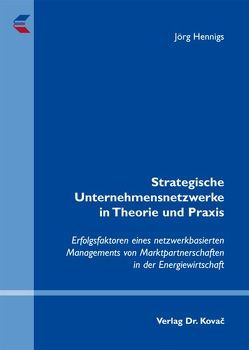 Jörg Hennigs

Strategische Unternehmensnetzwerke in Theorie und Praxis

Erfolgsfaktoren eines netzwerkbasierten Managements von Marktpartnerschaften in der Energiewirtschaft

Verlag Dr. Kovač